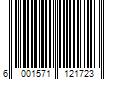 6 001571 121723